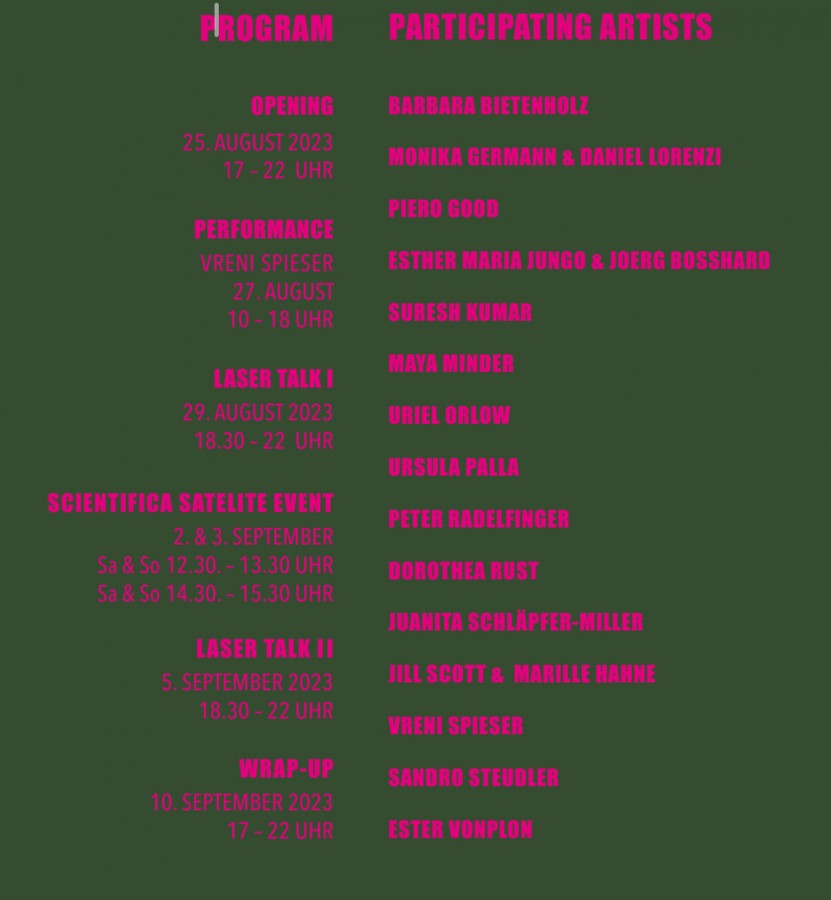 PROGRAM

OPENING
25. AUGUST 2023
17 – 22 UHR

PERFORMANCE
VRENI SPIESER
27. AUGUST
10 – 18 UHR

LASER TALK I
29. AUGUST 2023
18.30 – 22 UHR

SCIENTIFICA SATELITE EVENT
2. & 3. SEPTEMBER
Sa & So 12.30. – 13.30 UHR
Sa & So 14.30. – 15.30 UHR

LASER TALK II
5. SEPTEMBER 2023
18.30 – 22 UHR

WRAP-UP
10. SEPTEMBER 2023
17 – 22 UHR

PARTICIPATING ARTISTS

BARBARA BIETENHOLZ

MONIKA GERMANN & DANIEL LORENZI

PIERO GOOD

ESTHER MARIA JUNGO & JOERG BOSSHARD

SURESH KUMAR

MAYA MINDER

URIEL ORLOW

URSULA PALLA

PETER RADELFINGER

DOROTHEA RUST

JUANITA SCHLÄPFER-MILLER

JILL SCOTT & MARILLE HAHNE

VRENI SPIESER

SANDRO STEUDLER

ESTER VONPLON